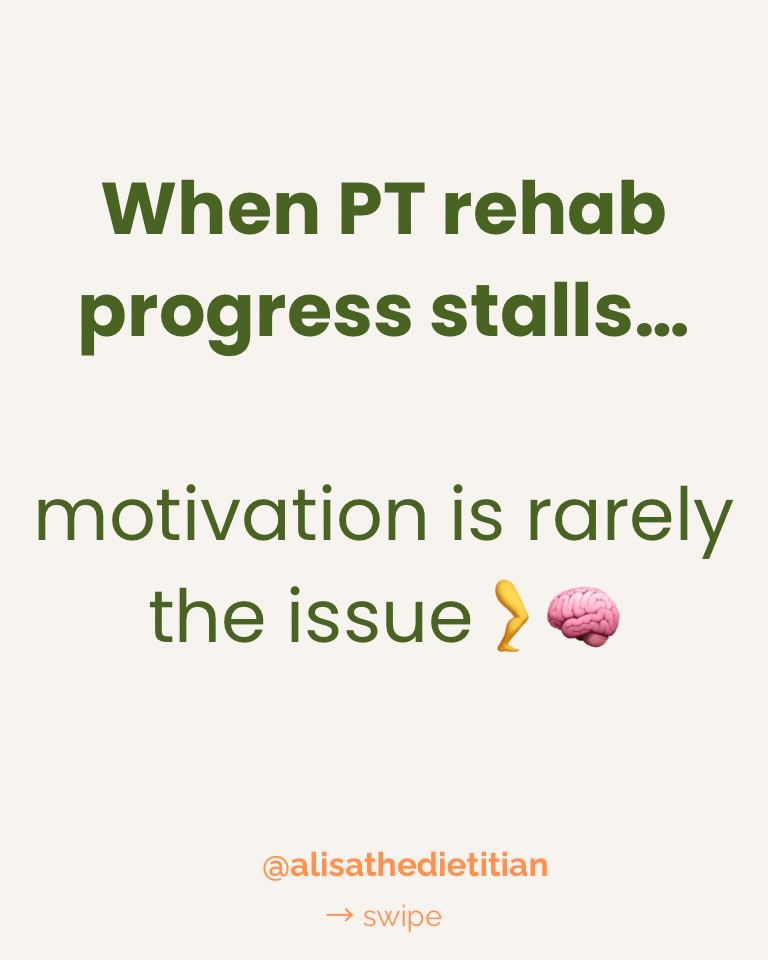 When PT rehab progress stalls...

motivation is rarely the issue 🦵🧠

@alisathedietitian

→ swipe